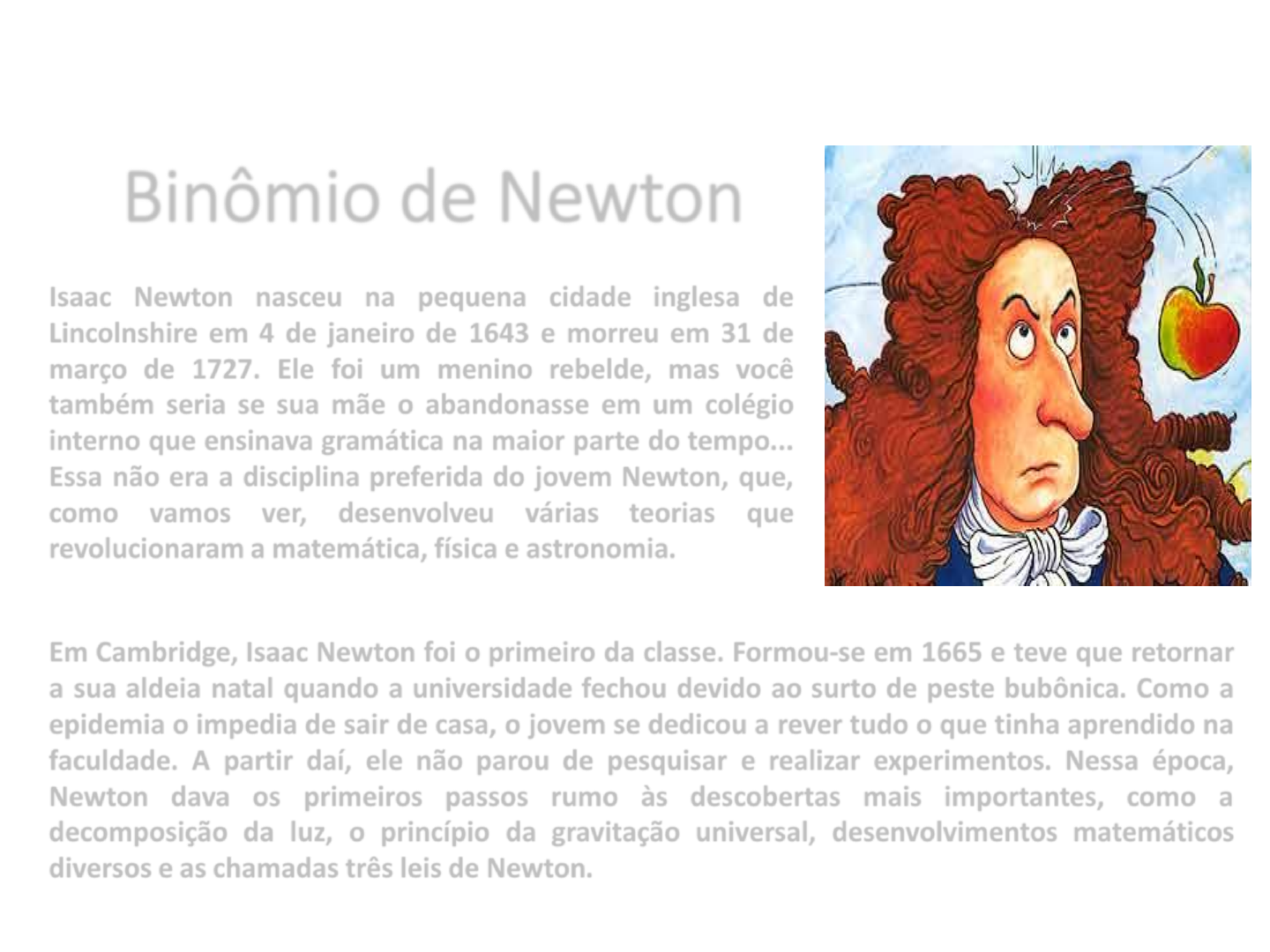 Binômio de Newton

Isaac Newton nasceu na pequena cidade inglesa de Lincolnshire em 4 de janeiro de 1643 e morreu em 31 de março de 1727. Ele foi um menino rebelde, mas você também seria se sua mãe o abandonasse em um colégio interno que ensinava gramática na maior parte do tempo... Essa não era a disciplina preferida do jovem Newton, que, como vamos ver, desenvolveu várias teorias que revolucionaram a matemática, física e astronomia.

Em Cambridge, Isaac Newton foi o primeiro da classe. Formou-se em 1665 e teve que retornar a sua aldeia natal quando a universidade fechou devido ao surto de peste bubônica. Como a epidemia o impedia de sair de casa, o jovem se dedicou a rever tudo o que tinha aprendido na faculdade. A partir daí, ele não parou de pesquisar e realizar experimentos. Nessa época, Newton dava os primeiros passos rumo às descobertas mais importantes, como a decomposição da luz, o princípio da gravitação universal, desenvolvimentos matemáticos diversos e as chamadas três leis de Newton.